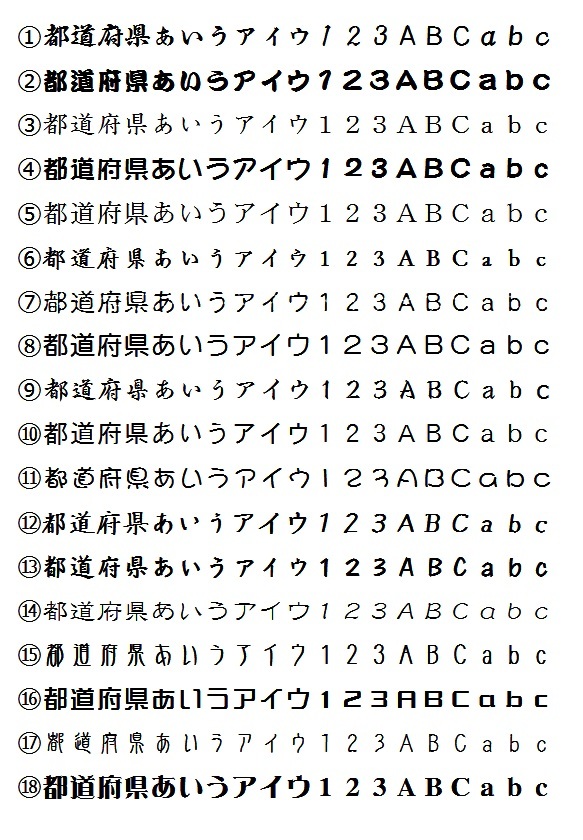 ①都道府県あいうアイウ１２３ＡＢＣａｂｃ
②都道府県あいうアイウ１２３ＡＢＣａｂｃ
③都道府県あいうアイウ１２３ＡＢＣａｂｃ
④都道府県あいうアイウ１２３ＡＢＣａｂｃ
⑤都道府県あいうアイウ１２３ＡＢＣａｂｃ
⑥都道府県あいうアイウ１２３ＡＢＣａｂｃ
⑦都道府県あいうアイウ１２３ＡＢＣａｂｃ
⑧都道府県あいうアイウ１２３ＡＢＣａｂｃ
⑨都道府県あいうアイウ１２３ＡＢＣａｂｃ
⑩都道府県あいうアイウ１２３ＡＢＣａｂｃ
⑪都道府県あいうアイウ１２３ＡＢＣａｂｃ
⑫都道府県あいうアイウ１２３ＡＢＣａｂｃ
⑬都道府県あいうアイウ１２３ＡＢＣａｂｃ
⑭都道府県あいうアイウ１２３ＡＢＣａｂｃ
⑮都道府県あいうアイウ１２３ＡＢＣａｂｃ
⑯都道府県あいうアイウ１２３ＡＢＣａｂｃ
⑰都道府県あいうアイウ１２３ＡＢＣａｂｃ
⑱都道府県あいうアイウ１２３ＡＢＣａｂｃ